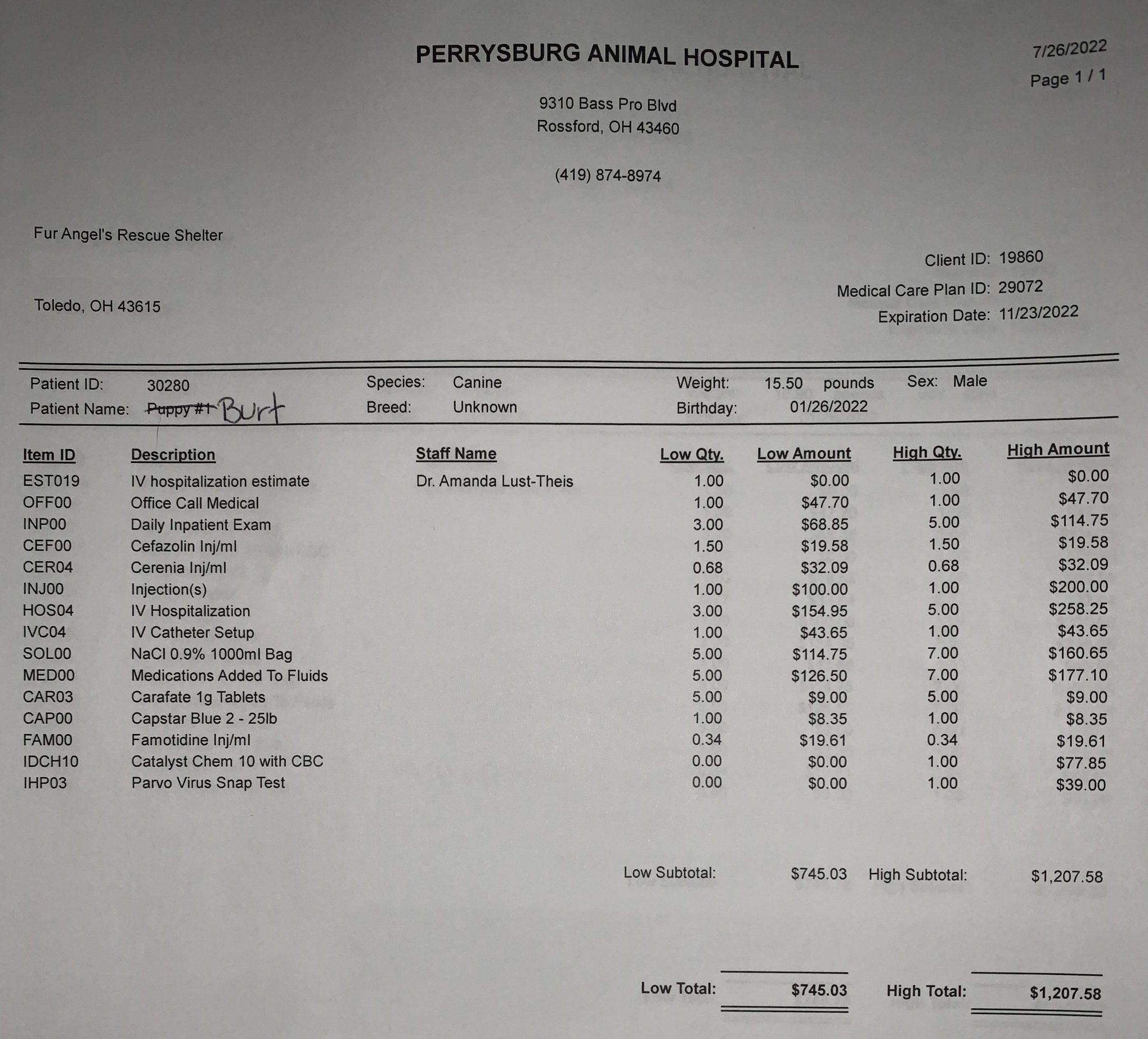 PERRYSBURG ANIMAL HOSPITAL

7/26/2022
Page 1 / 1

9310 Bass Pro Blvd
Rossford, OH 43460

(419) 874-8974

Fur Angel's Rescue Shelter

Toledo, OH 43615

Client ID: 19860
Medical Care Plan ID: 29072
Expiration Date: 11/23/2022

Patient ID: 30280
Patient Name: Puppy #1 Burt
Species: Canine
Breed: Unknown
Weight: 15.50 pounds
Birthday: 01/26/2022
Sex: Male

| Item ID | Description | Staff Name | Low Qty. | Low Amount | High Qty. | High Amount |
|---|---|---|---|---|---|---|
| EST019 | IV hospitalization estimate | Dr. Amanda Lust-Theis | 1.00 | $0.00 | 1.00 | $0.00 |
| OFF00 | Office Call Medical | | 1.00 | $47.70 | 1.00 | $47.70 |
| INP00 | Daily Inpatient Exam | | 3.00 | $68.85 | 5.00 | $114.75 |
| CEF00 | Cefazolin Inj/ml | | 1.50 | $19.58 | 1.50 | $19.58 |
| CER04 | Cerenia Inj/ml | | 0.68 | $32.09 | 0.68 | $32.09 |
| INJ00 | Injection(s) | | 1.00 | $100.00 | 1.00 | $200.00 |
| HOS04 | IV Hospitalization | | 3.00 | $154.95 | 5.00 | $258.25 |
| IVC04 | IV Catheter Setup | | 1.00 | $43.65 | 1.00 | $43.65 |
| SOL00 | NaCl 0.9% 1000ml Bag | | 5.00 | $114.75 | 7.00 | $160.65 |
| MED00 | Medications Added To Fluids | | 5.00 | $126.50 | 7.00 | $177.10 |
| CAR03 | Carafate 1g Tablets | | 5.00 | $9.00 | 5.00 | $9.00 |
| CAP00 | Capstar Blue 2 - 25lb | | 1.00 | $8.35 | 1.00 | $8.35 |
| FAM00 | Famotidine Inj/ml | | 0.34 | $19.61 | 0.34 | $19.61 |
| IDCH10 | Catalyst Chem 10 with CBC | | 0.00 | $0.00 | 1.00 | $77.85 |
| IHP03 | Parvo Virus Snap Test | | 0.00 | $0.00 | 1.00 | $39.00 |

Low Subtotal: $745.03 High Subtotal: $1,207.58

Low Total: $745.03 High Total: $1,207.58